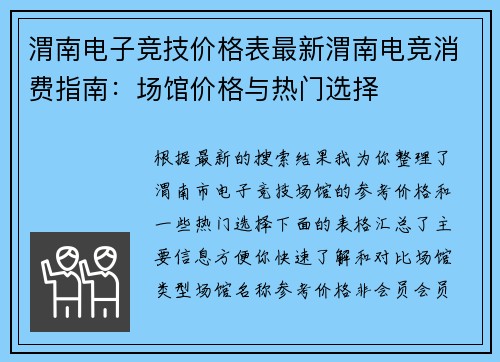 渭南电子竞技价格表最新渭南电竞消费指南：场馆价格与热门选择

根据最新的搜索结果我为你整理了渭南市电子竞技场馆的参考价格和一些热门选择下面的表格汇总了主要信息方便你快速了解和对比场馆类型场馆名称参考价格非会员会员